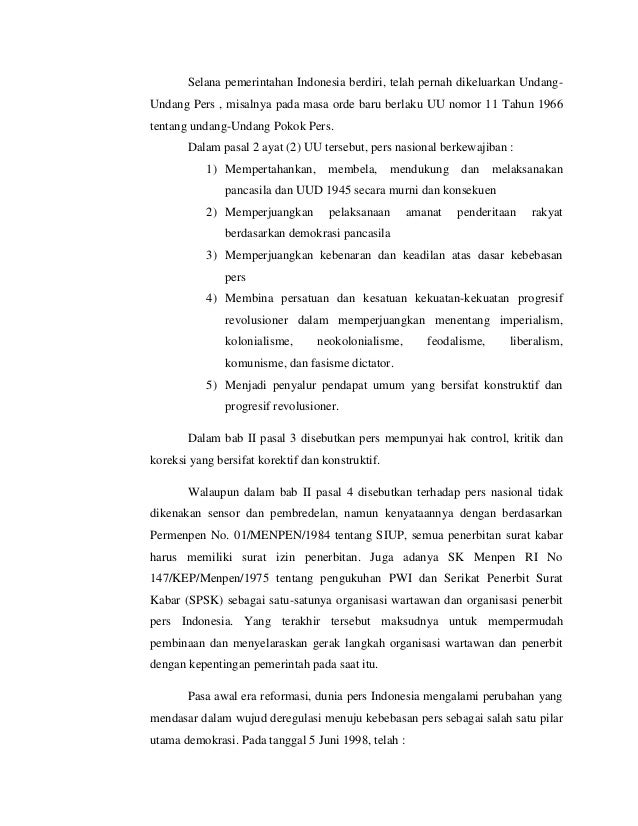 Selana pemerintahan Indonesia berdiri, telah pernah dikeluarkan Undang-Undang Pers , misalnya pada masa orde baru berlaku UU nomor 11 Tahun 1966 tentang undang-Undang Pokok Pers.

Dalam pasal 2 ayat (2) UU tersebut, pers nasional berkewajiban :

1) Mempertahankan, membela, mendukung dan melaksanakan pancasila dan UUD 1945 secara murni dan konsekuen
2) Memperjuangkan pelaksanaan amanat penderitaan rakyat berdasarkan demokrasi pancasila
3) Memperjuangkan kebenaran dan keadilan atas dasar kebebasan pers
4) Membina persatuan dan kesatuan kekuatan-kekuatan progresif revolusioner dalam memperjuangkan menentang imperialism, kolonialisme, neokolonialisme, feodalisme, liberalism, komunisme, dan fasisme dictator.
5) Menjadi penyalur pendapat umum yang bersifat konstruktif dan progresif revolusioner.

Dalam bab II pasal 3 disebutkan pers mempunyai hak control, kritik dan koreksi yang bersifat korektif dan konstruktif.

Walaupun dalam bab II pasal 4 disebutkan terhadap pers nasional tidak dikenakan sensor dan pembredelan, namun kenyataannya dengan berdasarkan Permenpen No. 01/MENPEN/1984 tentang SIUP, semua penerbitan surat kabar harus memiliki surat izin penerbitan. Juga adanya SK Menpen RI No 147/KEP/Menpen/1975 tentang pengukuhan PWI dan Serikat Penerbit Surat Kabar (SPSK) sebagai satu-satunya organisasi wartawan dan organisasi penerbit pers Indonesia. Yang terakhir tersebut maksudnya untuk mempermudah pembinaan dan menyelaraskan gerak langkah organisasi wartawan dan penerbit dengan kepentingan pemerintah pada saat itu.

Pasa awal era reformasi, dunia pers Indonesia mengalami perubahan yang mendasar dalam wujud deregulasi menuju kebebasan pers sebagai salah satu pilar utama demokrasi. Pada tanggal 5 Juni 1998, telah :